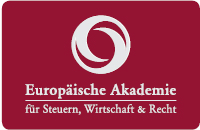 Europäische Akademie
für Steuern, Wirtschaft & Recht